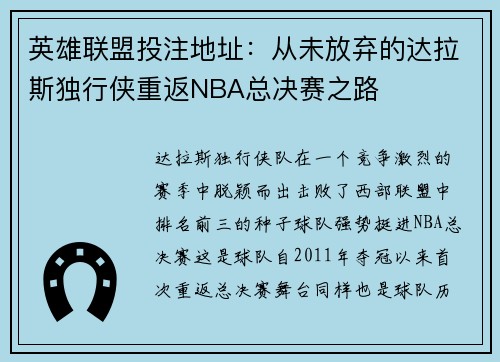 英雄联盟投注地址：从未放弃的达拉斯独行侠重返NBA总决赛之路

达拉斯独行侠队在一个竞争激烈的赛季中脱颖而出击败了西部联盟中排名前三的种子球队强势挺进NBA总决赛这是球队自2011年夺冠以来首次重返总决赛舞台同样也是球队历